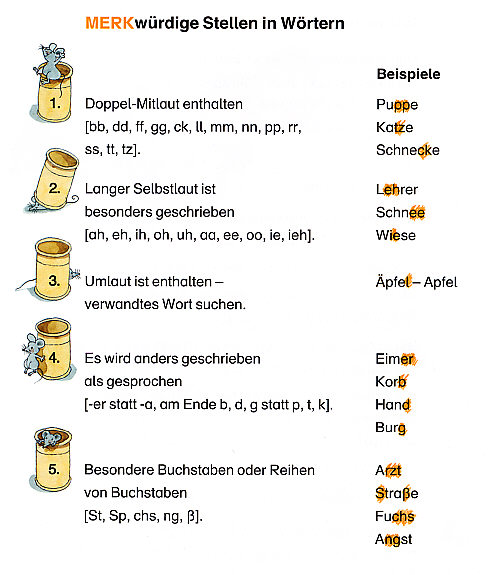 MERKwürdige Stellen in Wörtern

Beispiele

1. Doppel-Mitlaut enthalten [bb, dd, ff, gg, ck, ll, mm, nn, pp, rr, ss, tt, tz].

Puppe
Katze
Schnecke

2. Langer Selbstlaut ist besonders geschrieben [ah, eh, ih, oh, uh, aa, ee, oo, ie, ieh].

Lehrer
Schnee
Wiese

3. Umlaut ist enthalten – verwandtes Wort suchen.

Äpfel – Apfel

4. Es wird anders geschrieben als gesprochen [-er statt -a, am Ende b, d, g statt p, t, k].

Eimer
Korb
Hand
Burg

5. Besondere Buchstaben oder Reihen von Buchstaben [St, Sp, chs, ng, ß].

Arzt
Straße
Fuchs
Angst